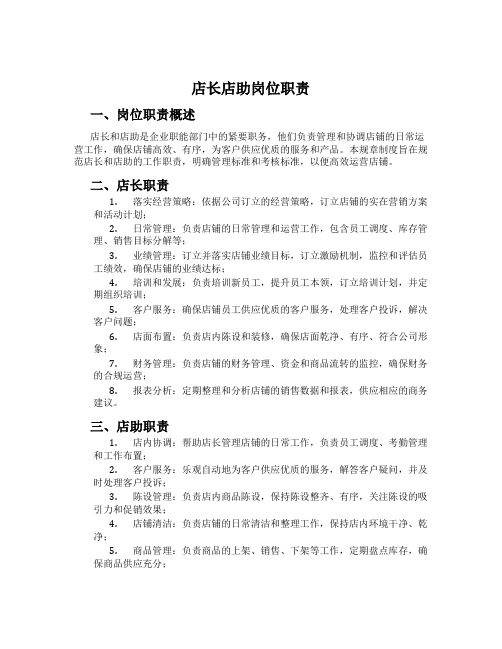 店长店助岗位职责

一、岗位职责概述

店长和店助是企业职能部门中的紧要职务，他们负责管理和协调店铺的日常运营工作，确保店铺高效、有序，为客户供应优质的服务和产品。本规章制度旨在规范店长和店助的工作职责，明确管理标准和考核标准，以便高效运营店铺。

二、店长职责

1. 落实经营策略：依据公司订立的经营策略，订立店铺的实在营销方案和活动计划；

2. 日常管理：负责店铺的日常管理和运营工作，包含员工调度、库存管理、销售目标分解等；

3. 业绩管理：订立并落实店铺业绩目标，订立激励机制，监控和评估员工绩效，确保店铺的业绩达标；

4. 培训和发展：负责培训新员工，提升员工本领，订立培训计划，并定期组织培训；

5. 客户服务：确保店铺员工供应优质的客户服务，处理客户投诉，解决客户问题；

6. 店面布置：负责店内陈设和装修，确保店面乾净、有序、符合公司形象；

7. 财务管理：负责店铺的财务管理、资金和商品流转的监控，确保财务的合规运营；

8. 报表分析：定期整理和分析店铺的销售数据和报表，供应相应的商务建议。

三、店助职责

1. 店内协调：帮助店长管理店铺的日常工作，负责员工调度、考勤管理和工作布置；

2. 客户服务：乐观自动地为客户供应优质的服务，解答客户疑问，并及时处理客户投诉；

3. 陈设管理：负责店内商品陈设，保持陈设整齐、有序，关注陈设的吸引力和促销效果；

4. 店铺清洁：负责店铺的日常清洁和整理工作，保持店内环境干净、乾净；

5. 商品管理：负责商品的上架、销售、下架等工作，定期盘点库存，确保商品供应充分；